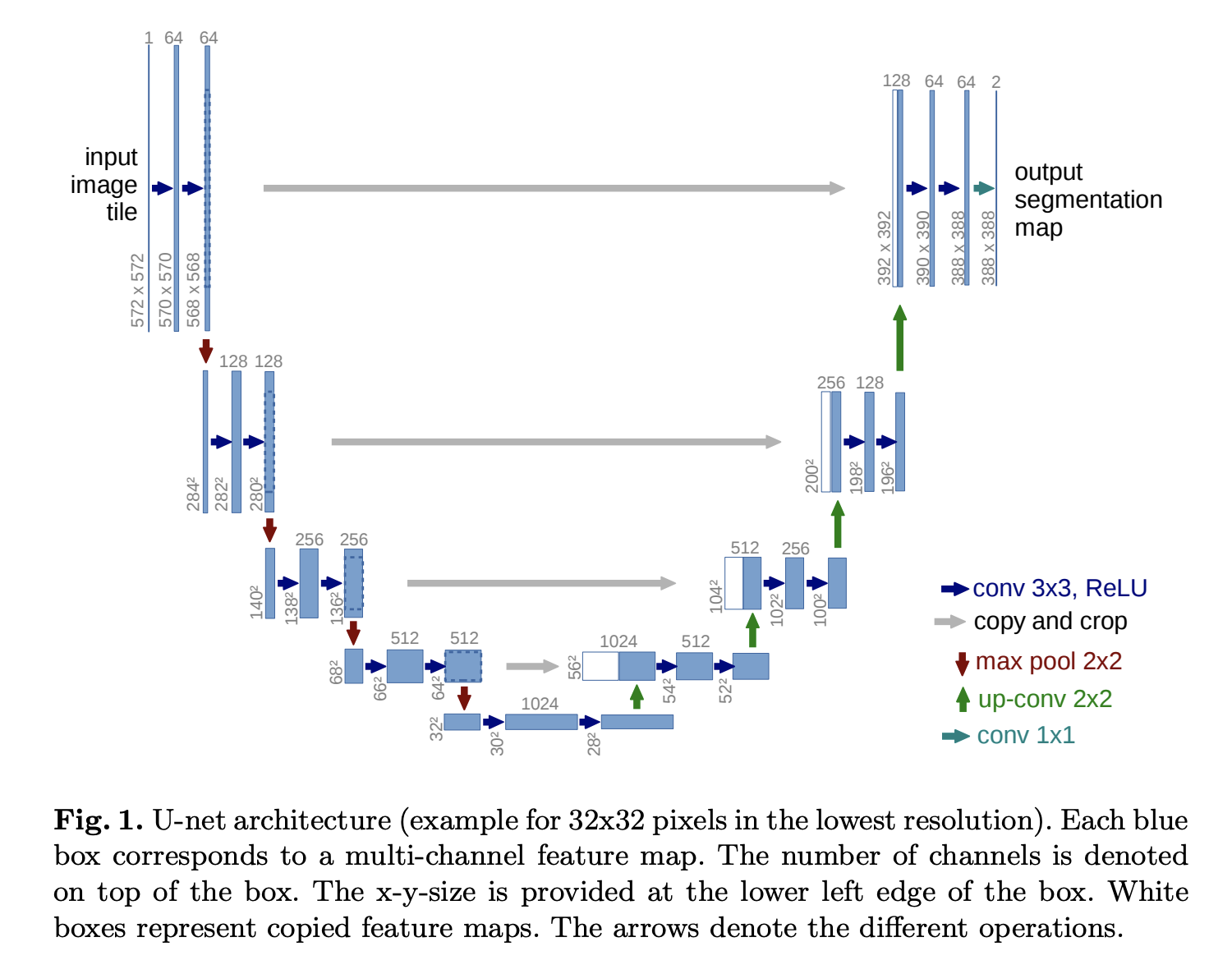 1 64 64

input image tile

572 x 572 570 x 570 568 x 568

128 128

$284^2$ $282^2$ $280^2$

256 256

$140^2$ $138^2$ $136^2$

512 512

$68^2$ $66^2$ $64^2$

1024

$32^2$ $30^2$ $28^2$

1024 512

$56^2$ $54^2$ $52^2$

512 256

$104^2$ $102^2$ $100^2$

256 128

$200^2$ $198^2$ $196^2$

128 64 64 2

392 x 392 390 x 390 388 x 388 388 x 388

output segmentation map

conv 3x3, ReLU
copy and crop
max pool 2x2
up-conv 2x2
conv 1x1

**Fig. 1.** U-net architecture (example for 32x32 pixels in the lowest resolution). Each blue box corresponds to a multi-channel feature map. The number of channels is denoted on top of the box. The x-y-size is provided at the lower left edge of the box. White boxes represent copied feature maps. The arrows denote the different operations.